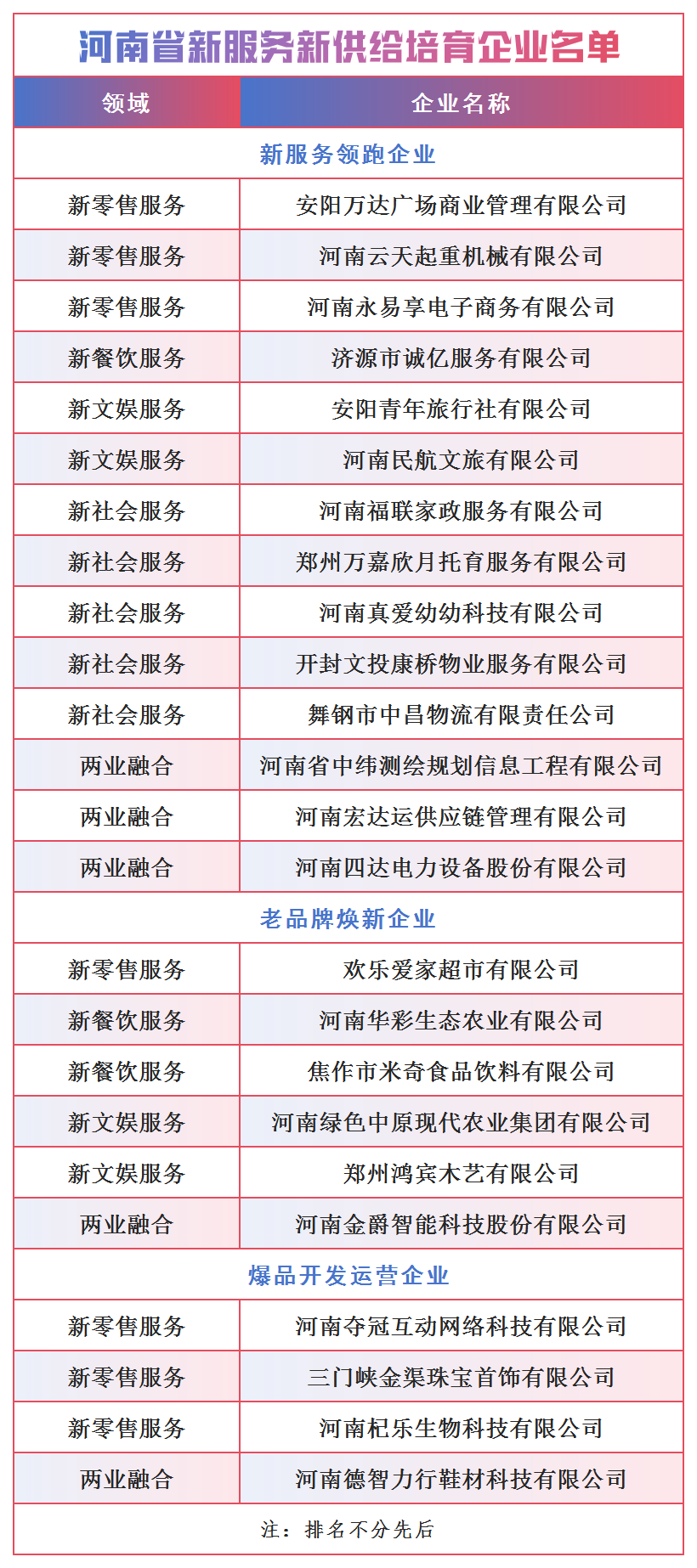 河南省新服务新供给培育企业名单

| 领域 | 企业名称 |
|---|---|
| 新服务领跑企业 | |
| 新零售服务 | 安阳万达广场商业管理有限公司 |
| 新零售服务 | 河南云天起重机械有限公司 |
| 新零售服务 | 河南永易享电子商务有限公司 |
| 新餐饮服务 | 济源市诚亿服务有限公司 |
| 新文娱服务 | 安阳青年旅行社有限公司 |
| 新文娱服务 | 河南民航文旅有限公司 |
| 新社会服务 | 河南福联家政服务有限公司 |
| 新社会服务 | 郑州万嘉欣月托育服务有限公司 |
| 新社会服务 | 河南真爱幼幼科技有限公司 |
| 新社会服务 | 开封文投康桥物业服务有限公司 |
| 新社会服务 | 舞钢市中昌物流有限责任公司 |
| 两业融合 | 河南省中纬测绘规划信息工程有限公司 |
| 两业融合 | 河南宏达运供应链管理有限公司 |
| 两业融合 | 河南四达电力设备股份有限公司 |
| 老品牌焕新企业 | |
| 新零售服务 | 欢乐爱家超市有限公司 |
| 新餐饮服务 | 河南华彩生态农业有限公司 |
| 新餐饮服务 | 焦作市米奇食品饮料有限公司 |
| 新文娱服务 | 河南绿色中原现代农业集团有限公司 |
| 新文娱服务 | 郑州鸿宾木艺有限公司 |
| 两业融合 | 河南金爵智能科技股份有限公司 |
| 爆品开发运营企业 | |
| 新零售服务 | 河南夺冠互动网络科技有限公司 |
| 新零售服务 | 三门峡金渠珠宝首饰有限公司 |
| 新零售服务 | 河南杞乐生物科技有限公司 |
| 两业融合 | 河南德智力行鞋材科技有限公司 |

注：排名不分先后